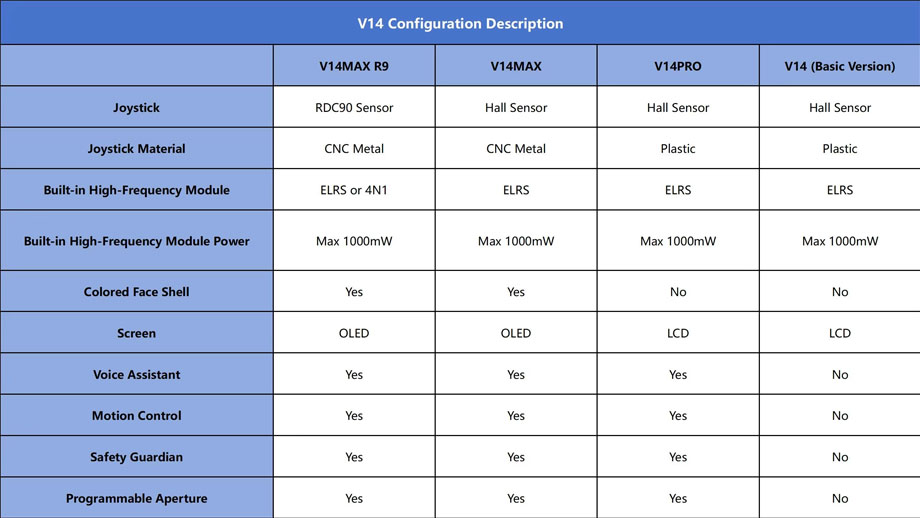 V14 Configuration Description

| | V14MAX R9 | V14MAX | V14PRO | V14 (Basic Version) |
|---|---|---|---|---|
| Joystick | RDC90 Sensor | Hall Sensor | Hall Sensor | Hall Sensor |
| Joystick Material | CNC Metal | CNC Metal | Plastic | Plastic |
| Built-in High-Frequency Module | ELRS or 4N1 | ELRS | ELRS | ELRS |
| Built-in High-Frequency Module Power | Max 1000mW | Max 1000mW | Max 1000mW | Max 1000mW |
| Colored Face Shell | Yes | Yes | No | No |
| Screen | OLED | OLED | LCD | LCD |
| Voice Assistant | Yes | Yes | Yes | No |
| Motion Control | Yes | Yes | Yes | No |
| Safety Guardian | Yes | Yes | Yes | No |
| Programmable Aperture | Yes | Yes | Yes | No |